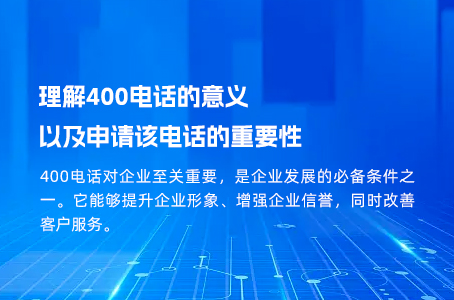 理解400电话的意义
以及申请该电话的重要性

400电话对企业至关重要，是企业发展的必备条件之一。它能够提升企业形象、增强企业信誉，同时改善客户服务。